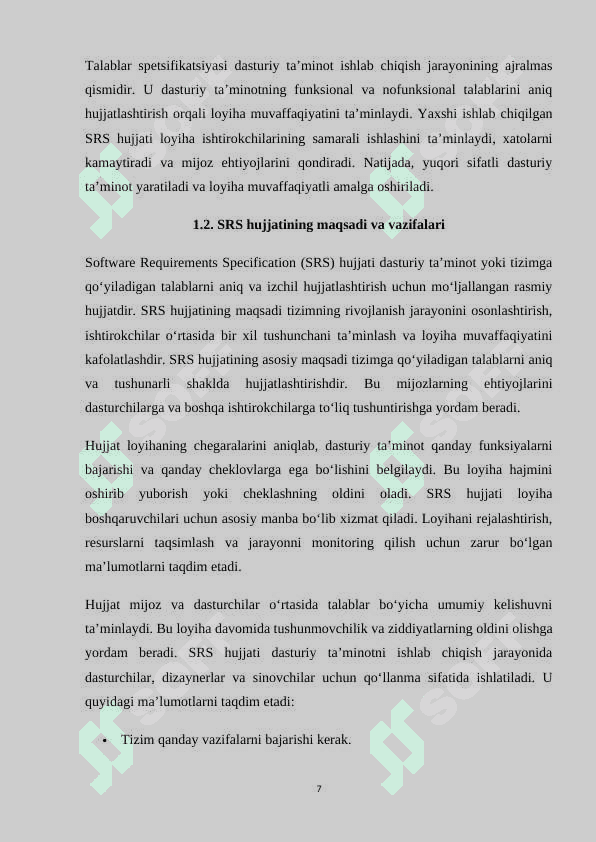 Talablar spetsifikatsiyasi dasturiy ta’minot ishlab chiqish jarayonining ajralmas qismidir. U dasturiy ta’minotning funksional va nofunksional talablarini aniq hujjatlashtirish orqali loyiha muvaffaqiyatini ta’minlaydi. Yaxshi ishlab chiqilgan SRS hujjati loyiha ishtirokchilarining samarali ishlashini ta’minlaydi, xatolarni kamaytiradi va mijoz ehtiyojlarini qondiradi. Natijada, yuqori sifatli dasturiy ta’minot yaratiladi va loyiha muvaffaqiyatli amalga oshiriladi.

1.2. SRS hujjatining maqsadi va vazifalari

Software Requirements Specification (SRS) hujjati dasturiy ta’minot yoki tizimga qo‘yiladigan talablarni aniq va izchil hujjatlashtirish uchun mo‘ljallangan rasmiy hujjatdir. SRS hujjatining maqsadi tizimning rivojlanish jarayonini osonlashtirish, ishtirokchilar o‘rtasida bir xil tushunchani ta’minlash va loyiha muvaffaqiyatini kafolatlashdir. SRS hujjatining asosiy maqsadi tizimga qo‘yiladigan talablarni aniq va tushunarli shaklda hujjatlashtirishdir. Bu mijozlarning ehtiyojlarini dasturchilarga va boshqa ishtirokchilarga to‘liq tushuntirishga yordam beradi.

Hujjat loyihaning chegaralarini aniqlab, dasturiy ta’minot qanday funksiyalarni bajarishi va qanday cheklovlarga ega bo‘lishini belgilaydi. Bu loyiha hajmini oshirib yuborish yoki cheklashning oldini oladi. SRS hujjati loyiha boshqaruvchilari uchun asosiy manba bo‘lib xizmat qiladi. Loyihani rejalashtirish, resurslarni taqsimlash va jarayonni monitoring qilish uchun zarur bo‘lgan ma’lumotlarni taqdim etadi.

Hujjat mijoz va dasturchilar o‘rtasida talablar bo‘yicha umumiy kelishuvni ta’minlaydi. Bu loyiha davomida tushunmovchilik va ziddiyatlarning oldini olishga yordam beradi. SRS hujjati dasturiy ta’minotni ishlab chiqish jarayonida dasturchilar, dizaynerlar va sinovchilar uchun qo‘llanma sifatida ishlatiladi. U quyidagi ma’lumotlarni taqdim etadi:

• Tizim qanday vazifalarni bajarishi kerak.

7